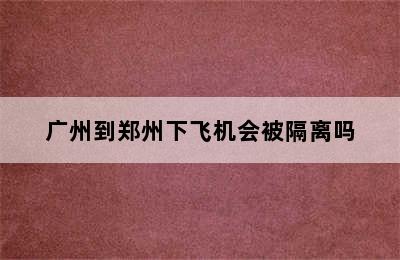 广州到郑州下飞机会被隔离吗